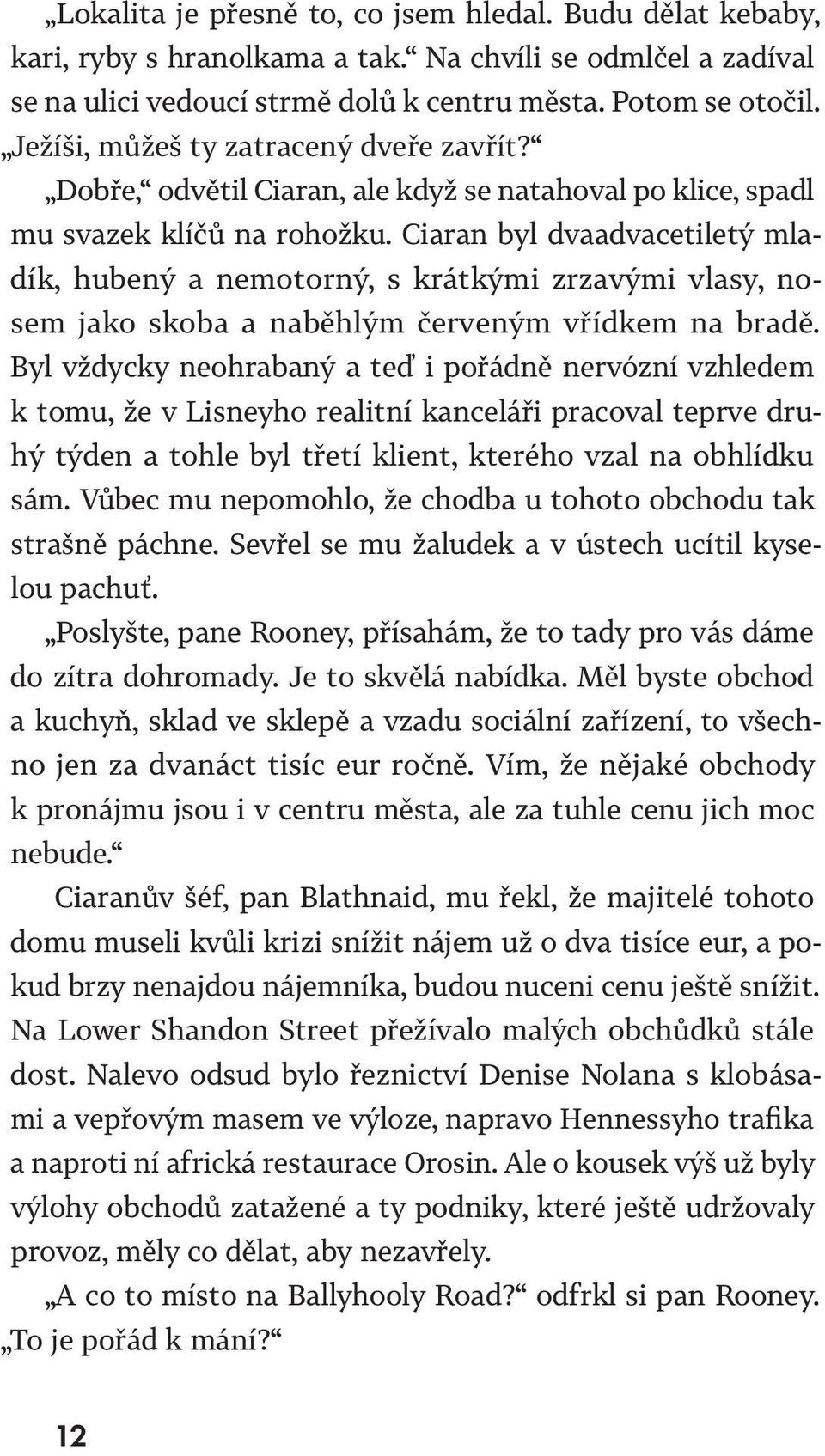 „Lokalita je přesně to, co jsem hledal. Budu dělat kebaby, kari, ryby s hranolkama a tak.“ Na chvíli se odmlčel a zadíval se na ulici vedoucí strmě dolů k centru města. Potom se otočil. „Ježíši, můžeš ty zatracený dveře zavřít?“

„Dobře,“ odvětil Ciaran, ale když se natahoval po klice, spadl mu svazek klíčů na rohožku. Ciaran byl dvaadvacetiletý mladík, hubený a nemotorný, s krátkými zrzavými vlasy, nosem jako skoba a naběhlým červeným vřídkem na bradě. Byl vždycky neohrabaný a teď i pořádně nervózní vzhledem k tomu, že v Lisneyho realitní kanceláři pracoval teprve druhý týden a tohle byl třetí klient, kterého vzal na obhlídku sám. Vůbec mu nepomohlo, že chodba u tohoto obchodu tak strašně páchne. Sevřel se mu žaludek a v ústech ucítil kyselou pachuť.

„Poslyšte, pane Rooney, přísahám, že to tady pro vás dáme do zítra dohromady. Je to skvělá nabídka. Měl byste obchod a kuchyň, sklad ve sklepě a vzadu sociální zařízení, to všechno jen za dvanáct tisíc eur ročně. Vím, že nějaké obchody k pronájmu jsou i v centru města, ale za tuhle cenu jich moc nebude.“

Ciaranův šéf, pan Blathnaid, mu řekl, že majitelé tohoto domu museli kvůli krizi snížit nájem už o dva tisíce eur, a pokud brzy nenajdou nájemníka, budou nuceni cenu ještě snížit. Na Lower Shandon Street přežívalo malých obchůdků stále dost. Nalevo odsud bylo řeznictví Denise Nolana s klobásami a vepřovým masem ve výloze, napravo Hennessyho trafika a naproti ní africká restaurace Orosin. Ale o kousek výš už byly výlohy obchodů zatažené a ty podniky, které ještě udržovaly provoz, měly co dělat, aby nezavřely.

„A co to místo na Ballyhooly Road?“ odfrkl si pan Rooney. „To je pořád k mání?“

12